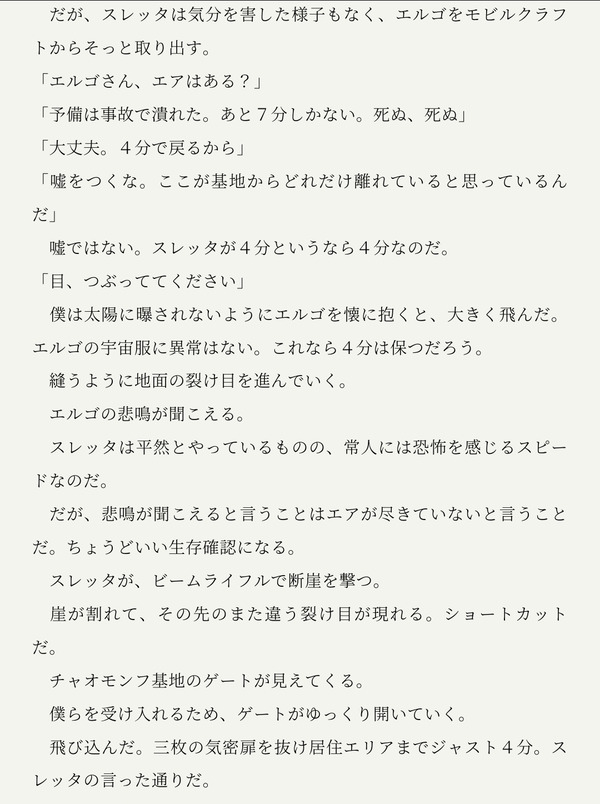 だが、スレッタは気分を害した様子もなく、エルゴをモビルクラフトからそっと取り出す。

「エルゴさん、エアはある？」

「予備は事故で潰れた。あと7分しかない。死ぬ、死ぬ」

「大丈夫。4分で戻るから」

「嘘をつくな。ここが基地からどれだけ離れていると思っているんだ」

嘘ではない。スレッタが4分というなら4分なのだ。

「目、つぶっててください」

僕は太陽に曝されないようにエルゴを懐に抱くと、大きく飛んだ。エルゴの宇宙服に異常はない。これなら4分は保つだろう。

縫うように地面の裂け目を進んでいく。

エルゴの悲鳴が聞こえる。

スレッタは平然とやっているものの、常人には恐怖を感じるスピードなのだ。

だが、悲鳴が聞こえると言うことはエアが尽きていないと言うことだ。ちょうどいい生存確認になる。

スレッタが、ビームライフルで断崖を撃つ。

崖が割れて、その先のまた違う裂け目が現れる。ショートカットだ。

チャオモンフ基地のゲートが見えてくる。

僕らを受け入れるため、ゲートがゆっくり開いていく。

飛び込んだ。三枚の気密扉を抜け居住エリアまでジャスト4分。スレッタの言った通りだ。